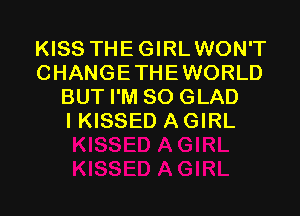 KISS THE GIRL WON'T
CHANGE THE WORLD
BUT I'M SO GLAD
I KISSED A GIRL
KISSED A GIRL
KISSED A GIRL